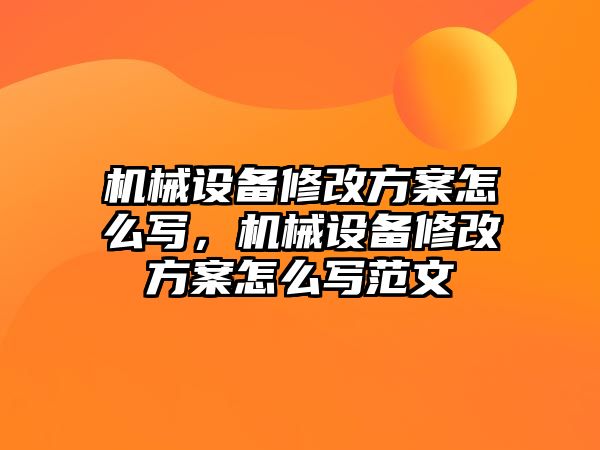 机械设备修改方案怎么写，机械设备修改方案怎么写范文